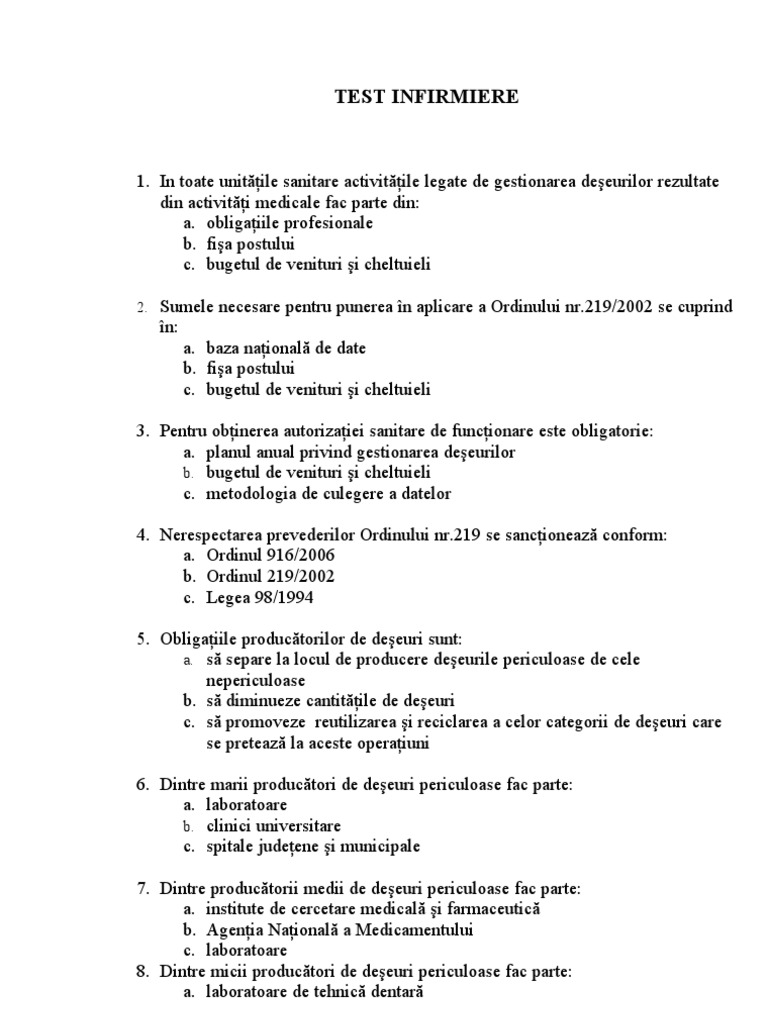 TEST INFIRMIERE

1. In toate unitățile sanitare activitățile legate de gestionarea deșeurilor rezultate din activități medicale fac parte din:
a. obligațiile profesionale
b. fișa postului
c. bugetul de venituri și cheltuieli

2. Sumele necesare pentru punerea în aplicare a Ordinului nr.219/2002 se cuprind în:
a. baza națională de date
b. fișa postului
c. bugetul de venituri și cheltuieli

3. Pentru obținerea autorizației sanitare de funcționare este obligatorie:
a. planul anual privind gestionarea deșeurilor
b. bugetul de venituri și cheltuieli
c. metodologia de culegere a datelor

4. Nerespectarea prevederilor Ordinului nr.219 se sancționează conform:
a. Ordinul 916/2006
b. Ordinul 219/2002
c. Legea 98/1994

5. Obligațiile producătorilor de deșeuri sunt:
a. să separe la locul de producere deșeurile periculoase de cele nepericuloase
b. să diminueze cantitățile de deșeuri
c. să promoveze reutilizarea și reciclarea a celor categorii de deșeuri care se pretează la aceste operațiuni

6. Dintre marii producători de deșeuri periculoase fac parte:
a. laboratoare
b. clinici universitare
c. spitale județene și municipale

7. Dintre producătorii medii de deșeuri periculoase fac parte:
a. institute de cercetare medicală și farmaceutică
b. Agenția Națională a Medicamentului
c. laboratoare

8. Dintre micii producători de deșeuri periculoase fac parte:
a. laboratoare de tehnică dentară